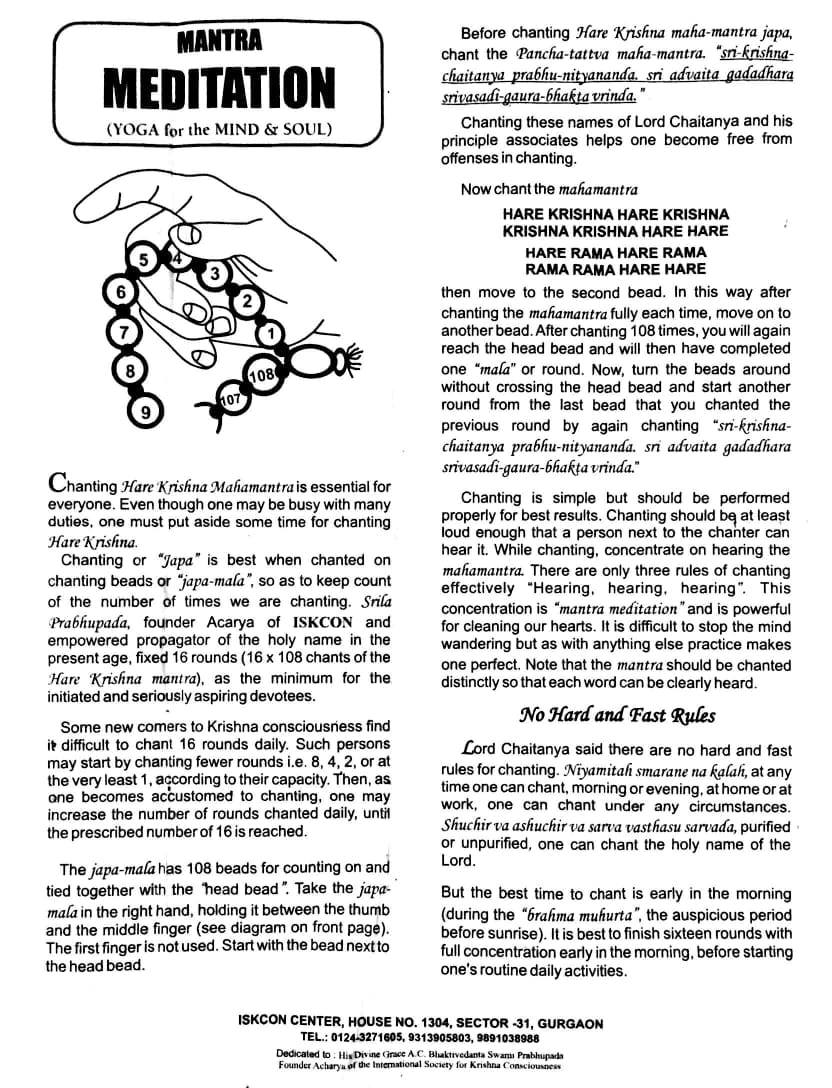 MANTRA
MEDITATION
(YOGA for the MIND & SOUL)

5
4
3
6
2
7
1
8
108
107
9

Chanting Hare Krishna Mahamantra is essential for everyone. Even though one may be busy with many duties, one must put aside some time for chanting Hare Krishna.

Chanting or "Japa" is best when chanted on chanting beads or "japa-mala", so as to keep count of the number of times we are chanting. Srila Prabhupada, founder Acarya of ISKCON and empowered propagator of the holy name in the present age, fixed 16 rounds (16 x 108 chants of the Hare Krishna mantra), as the minimum for the initiated and seriously aspiring devotees.

Some new comers to Krishna consciousness find it difficult to chant 16 rounds daily. Such persons may start by chanting fewer rounds i.e. 8, 4, 2, or at the very least 1, according to their capacity. Then, as one becomes accustomed to chanting, one may increase the number of rounds chanted daily, until the prescribed number of 16 is reached.

The japa-mala has 108 beads for counting on and tied together with the "head bead". Take the japa-mala in the right hand, holding it between the thumb and the middle finger (see diagram on front page). The first finger is not used. Start with the bead next to the head bead.

Before chanting Hare Krishna maha-mantra japa, chant the Pancha-tattva maha-mantra. "sri-krishna-chaitanya prabhu-nityananda. sri advaita gadadhara srivasadi-gaura-bhakta vrinda."

Chanting these names of Lord Chaitanya and his principle associates helps one become free from offenses in chanting.

Now chant the mahamantra

HARE KRISHNA HARE KRISHNA
KRISHNA KRISHNA HARE HARE
HARE RAMA HARE RAMA
RAMA RAMA HARE HARE

then move to the second bead. In this way after chanting the mahamantra fully each time, move on to another bead. After chanting 108 times, you will again reach the head bead and will then have completed one "mala" or round. Now, turn the beads around without crossing the head bead and start another round from the last bead that you chanted the previous round by again chanting "sri-krishna-chaitanya prabhu-nityananda. sri advaita gadadhara srivasadi-gaura-bhakta vrinda."

Chanting is simple but should be performed properly for best results. Chanting should be at least loud enough that a person next to the chanter can hear it. While chanting, concentrate on hearing the mahamantra. There are only three rules of chanting effectively "Hearing, hearing, hearing". This concentration is "mantra meditation" and is powerful for cleaning our hearts. It is difficult to stop the mind wandering but as with anything else practice makes one perfect. Note that the mantra should be chanted distinctly so that each word can be clearly heard.

No Hard and Fast Rules

Lord Chaitanya said there are no hard and fast rules for chanting. Niyamitah smarane na kalah, at any time one can chant, morning or evening, at home or at work, one can chant under any circumstances. Shuchir va ashuchir va sarva vasthasu sarvada, purified or unpurified, one can chant the holy name of the Lord.

But the best time to chant is early in the morning (during the "brahma muhurta", the auspicious period before sunrise). It is best to finish sixteen rounds with full concentration early in the morning, before starting one's routine daily activities.

ISKCON CENTER, HOUSE NO. 1304, SECTOR -31, GURGAON
TEL.: 0124-3271605, 9313905803, 9891038988
Dedicated to : His Divine Grace A.C. Bhaktivedanta Swami Prabhupada
Founder Acharya of the International Society for Krishna Consciousness